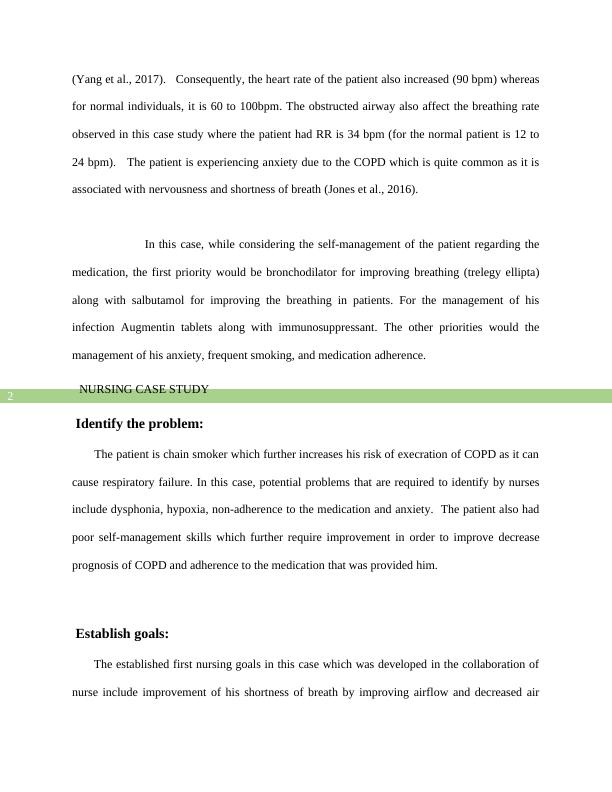 (Yang et al., 2017). Consequently, the heart rate of the patient also increased (90 bpm) whereas for normal individuals, it is 60 to 100bpm. The obstructed airway also affect the breathing rate observed in this case study where the patient had RR is 34 bpm (for the normal patient is 12 to 24 bpm). The patient is experiencing anxiety due to the COPD which is quite common as it is associated with nervousness and shortness of breath (Jones et al., 2016).

In this case, while considering the self-management of the patient regarding the medication, the first priority would be bronchodilator for improving breathing (trelegy ellipta) along with salbutamol for improving the breathing in patients. For the management of his infection Augmentin tablets along with immunosuppressant. The other priorities would the management of his anxiety, frequent smoking, and medication adherence.

2

NURSING CASE STUDY

Identify the problem:

The patient is chain smoker which further increases his risk of execration of COPD as it can cause respiratory failure. In this case, potential problems that are required to identify by nurses include dysphonia, hypoxia, non-adherence to the medication and anxiety. The patient also had poor self-management skills which further require improvement in order to improve decrease prognosis of COPD and adherence to the medication that was provided him.

Establish goals:

The established first nursing goals in this case which was developed in the collaboration of nurse include improvement of his shortness of breath by improving airflow and decreased air